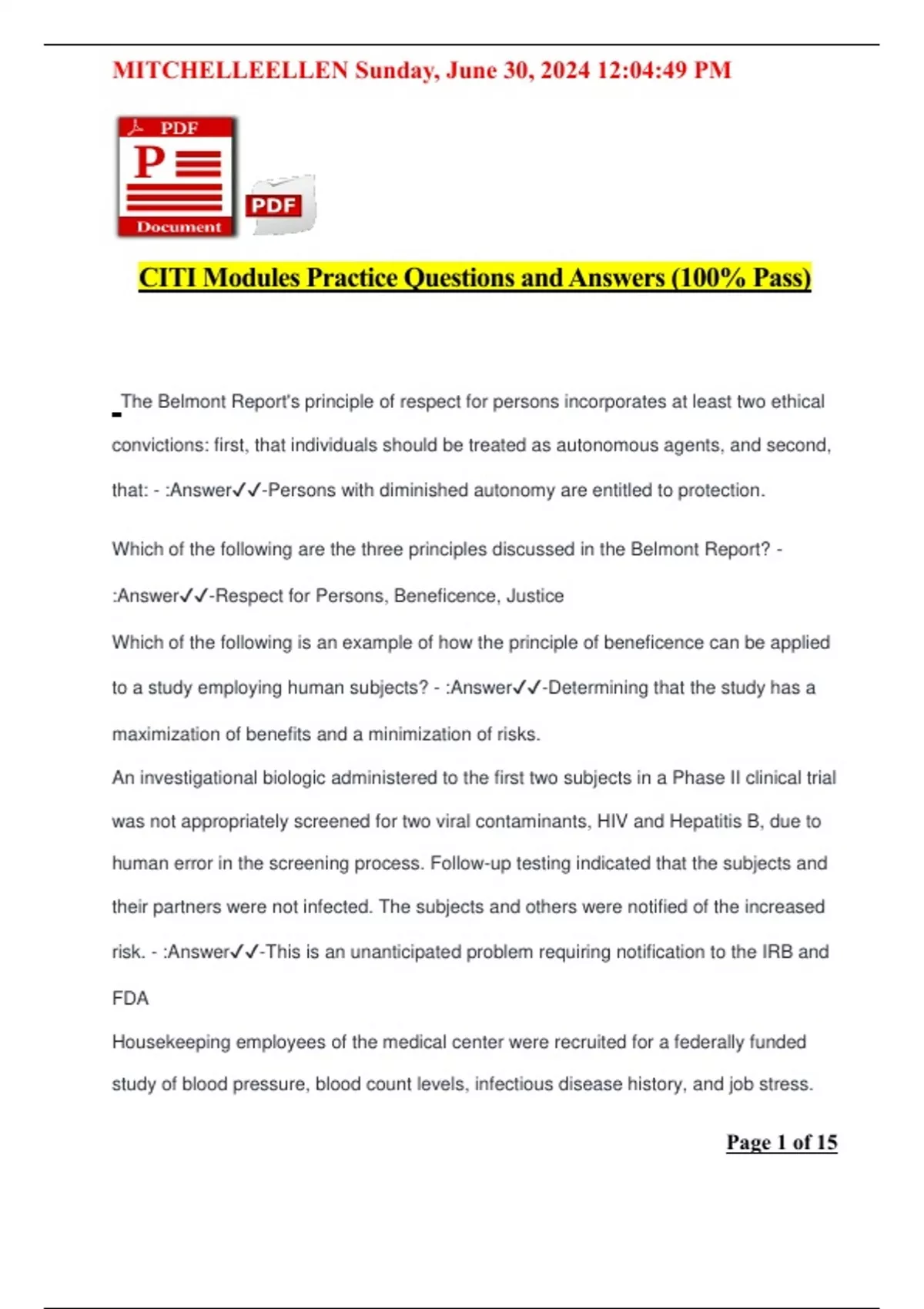 MITCHELLEELLEN Sunday, June 30, 2024 12:04:49 PM

PDF
P
Document
PDF

CITI Modules Practice Questions and Answers (100% Pass)

The Belmont Report's principle of respect for persons incorporates at least two ethical convictions: first, that individuals should be treated as autonomous agents, and second, that: - :Answer✓✓-Persons with diminished autonomy are entitled to protection.

Which of the following are the three principles discussed in the Belmont Report? - :Answer✓✓-Respect for Persons, Beneficence, Justice

Which of the following is an example of how the principle of beneficence can be applied to a study employing human subjects? - :Answer✓✓-Determining that the study has a maximization of benefits and a minimization of risks.

An investigational biologic administered to the first two subjects in a Phase II clinical trial was not appropriately screened for two viral contaminants, HIV and Hepatitis B, due to human error in the screening process. Follow-up testing indicated that the subjects and their partners were not infected. The subjects and others were notified of the increased risk. - :Answer✓✓-This is an unanticipated problem requiring notification to the IRB and FDA

Housekeeping employees of the medical center were recruited for a federally funded study of blood pressure, blood count levels, infectious disease history, and job stress.

Page 1 of 15